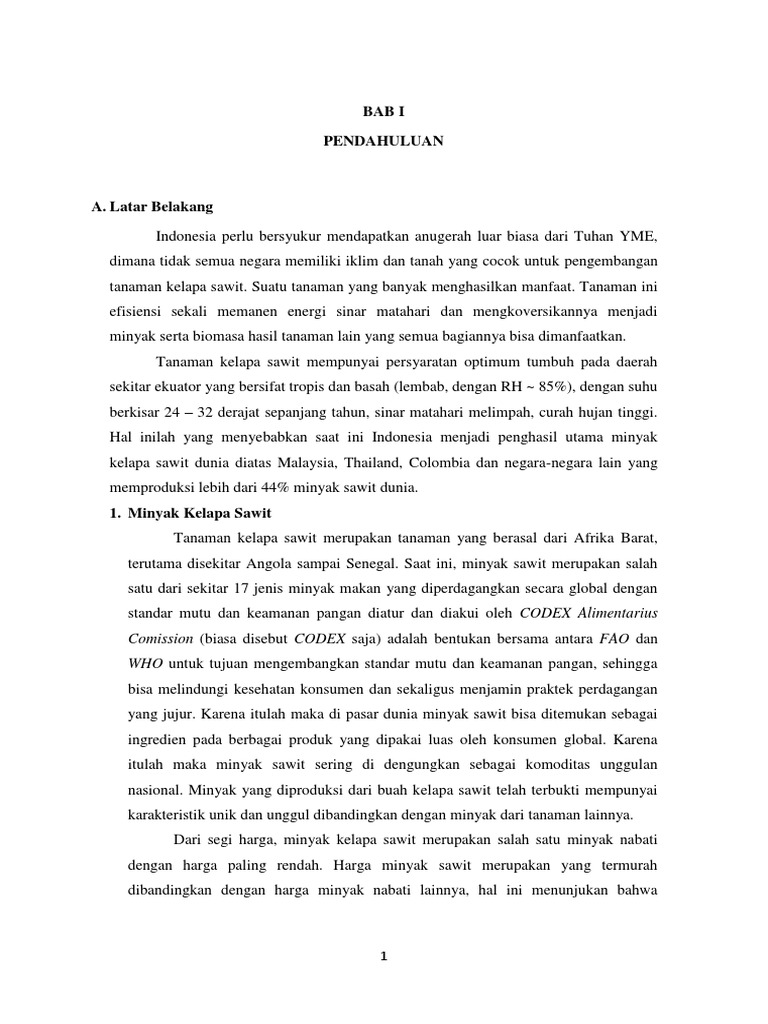 BAB I

PENDAHULUAN

A. Latar Belakang

Indonesia perlu bersyukur mendapatkan anugerah luar biasa dari Tuhan YME, dimana tidak semua negara memiliki iklim dan tanah yang cocok untuk pengembangan tanaman kelapa sawit. Suatu tanaman yang banyak menghasilkan manfaat. Tanaman ini efisiensi sekali memanen energi sinar matahari dan mengkoversikannya menjadi minyak serta biomasa hasil tanaman lain yang semua bagiannya bisa dimanfaatkan.

Tanaman kelapa sawit mempunyai persyaratan optimum tumbuh pada daerah sekitar ekuator yang bersifat tropis dan basah (lembab, dengan RH ~ 85%), dengan suhu berkisar 24 – 32 derajat sepanjang tahun, sinar matahari melimpah, curah hujan tinggi. Hal inilah yang menyebabkan saat ini Indonesia menjadi penghasil utama minyak kelapa sawit dunia diatas Malaysia, Thailand, Colombia dan negara-negara lain yang memproduksi lebih dari 44% minyak sawit dunia.

1. Minyak Kelapa Sawit

Tanaman kelapa sawit merupakan tanaman yang berasal dari Afrika Barat, terutama disekitar Angola sampai Senegal. Saat ini, minyak sawit merupakan salah satu dari sekitar 17 jenis minyak makan yang diperdagangkan secara global dengan standar mutu dan keamanan pangan diatur dan diakui oleh CODEX Alimentarius Comission (biasa disebut CODEX saja) adalah bentukan bersama antara FAO dan WHO untuk tujuan mengembangkan standar mutu dan keamanan pangan, sehingga bisa melindungi kesehatan konsumen dan sekaligus menjamin praktek perdagangan yang jujur. Karena itulah maka di pasar dunia minyak sawit bisa ditemukan sebagai ingredien pada berbagai produk yang dipakai luas oleh konsumen global. Karena itulah maka minyak sawit sering di dengungkan sebagai komoditas unggulan nasional. Minyak yang diproduksi dari buah kelapa sawit telah terbukti mempunyai karakteristik unik dan unggul dibandingkan dengan minyak dari tanaman lainnya.

Dari segi harga, minyak kelapa sawit merupakan salah satu minyak nabati dengan harga paling rendah. Harga minyak sawit merupakan yang termurah dibandingkan dengan harga minyak nabati lainnya, hal ini menunjukan bahwa

1